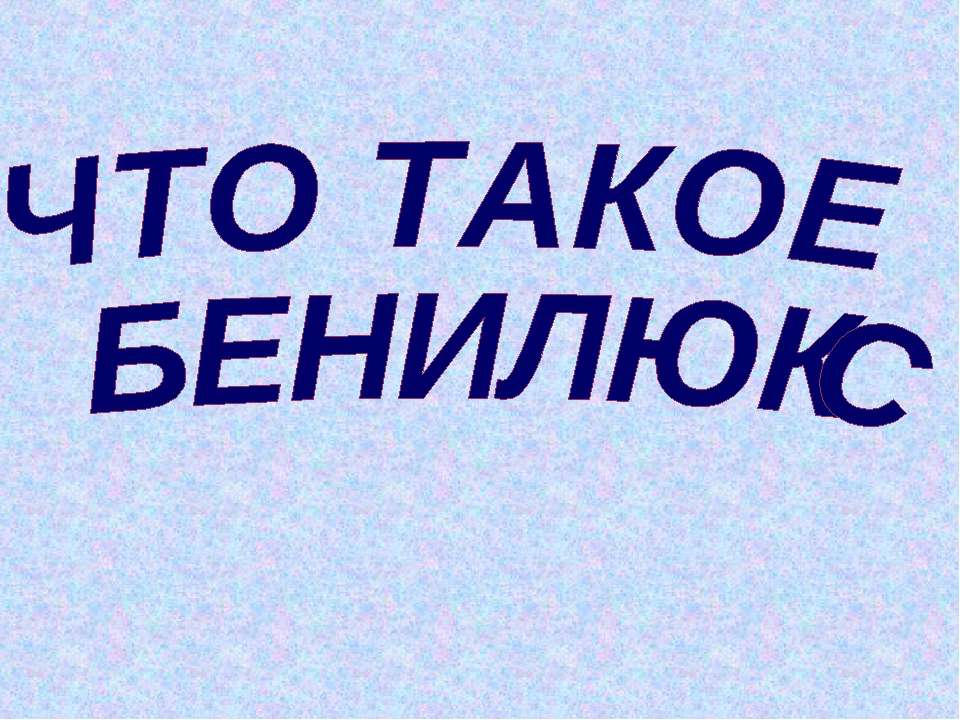 ЧТО ТАКОЕ БЕНИЛЮКС